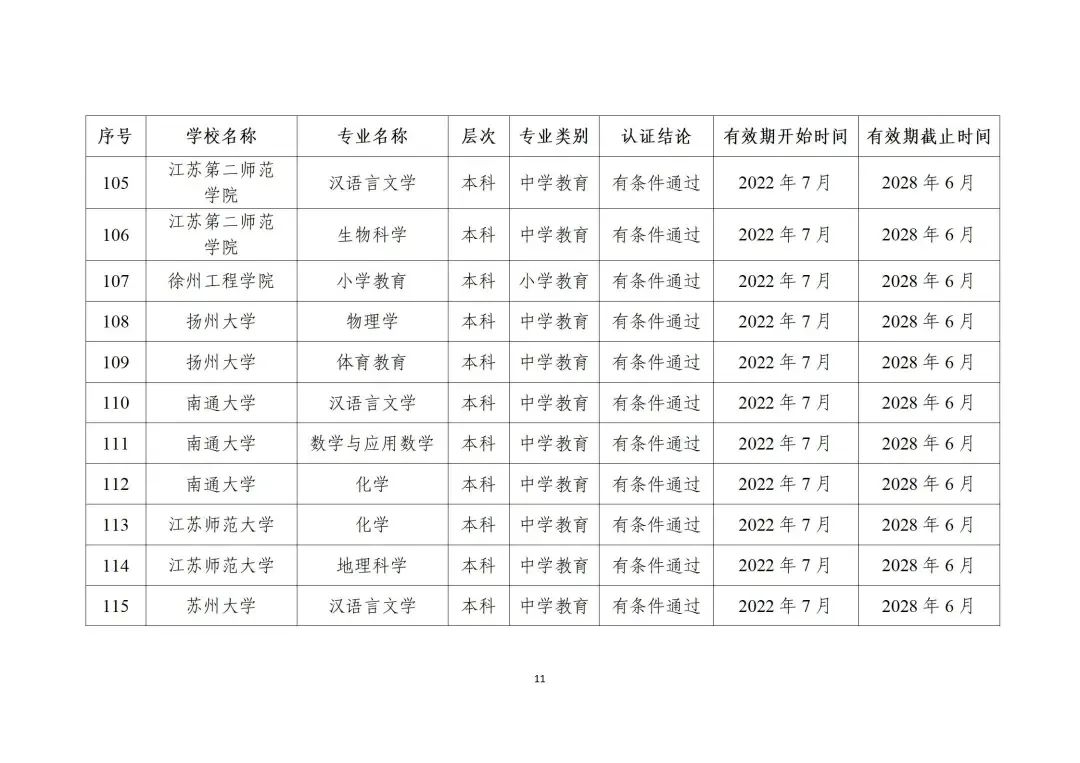 | 序号 | 学校名称 | 专业名称 | 层次 | 专业类别 | 认证结论 | 有效期开始时间 | 有效期截止时间 |
|---|---|---|---|---|---|---|---|
| 105 | 江苏第二师范学院 | 汉语言文学 | 本科 | 中学教育 | 有条件通过 | 2022 年 7 月 | 2028 年 6 月 |
| 106 | 江苏第二师范学院 | 生物科学 | 本科 | 中学教育 | 有条件通过 | 2022 年 7 月 | 2028 年 6 月 |
| 107 | 徐州工程学院 | 小学教育 | 本科 | 小学教育 | 有条件通过 | 2022 年 7 月 | 2028 年 6 月 |
| 108 | 扬州大学 | 物理学 | 本科 | 中学教育 | 有条件通过 | 2022 年 7 月 | 2028 年 6 月 |
| 109 | 扬州大学 | 体育教育 | 本科 | 中学教育 | 有条件通过 | 2022 年 7 月 | 2028 年 6 月 |
| 110 | 南通大学 | 汉语言文学 | 本科 | 中学教育 | 有条件通过 | 2022 年 7 月 | 2028 年 6 月 |
| 111 | 南通大学 | 数学与应用数学 | 本科 | 中学教育 | 有条件通过 | 2022 年 7 月 | 2028 年 6 月 |
| 112 | 南通大学 | 化学 | 本科 | 中学教育 | 有条件通过 | 2022 年 7 月 | 2028 年 6 月 |
| 113 | 江苏师范大学 | 化学 | 本科 | 中学教育 | 有条件通过 | 2022 年 7 月 | 2028 年 6 月 |
| 114 | 江苏师范大学 | 地理科学 | 本科 | 中学教育 | 有条件通过 | 2022 年 7 月 | 2028 年 6 月 |
| 115 | 苏州大学 | 汉语言文学 | 本科 | 中学教育 | 有条件通过 | 2022 年 7 月 | 2028 年 6 月 |

11